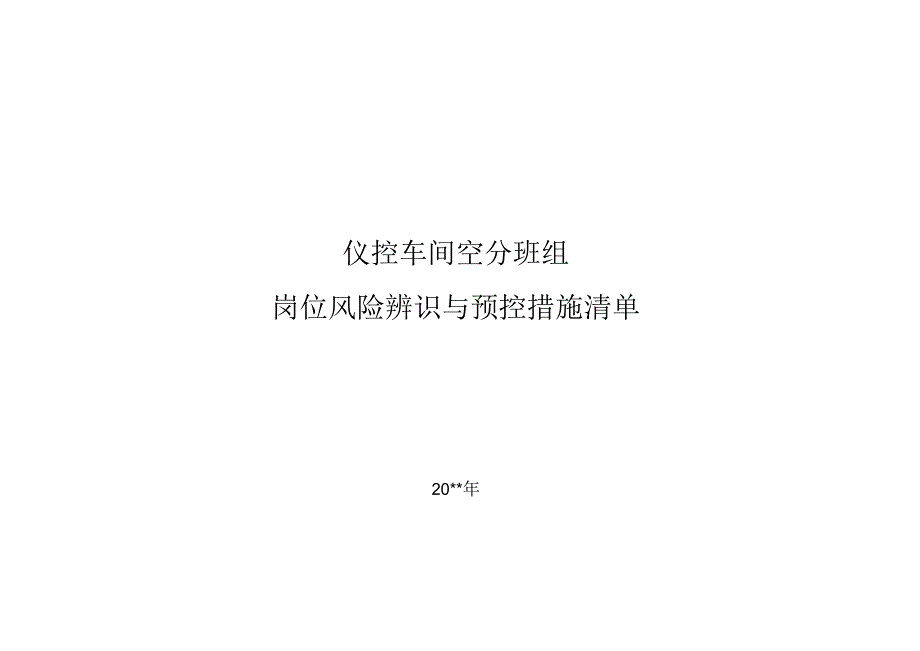 仪控车间空分班组

岗位风险辨识与预控措施清单

20**年